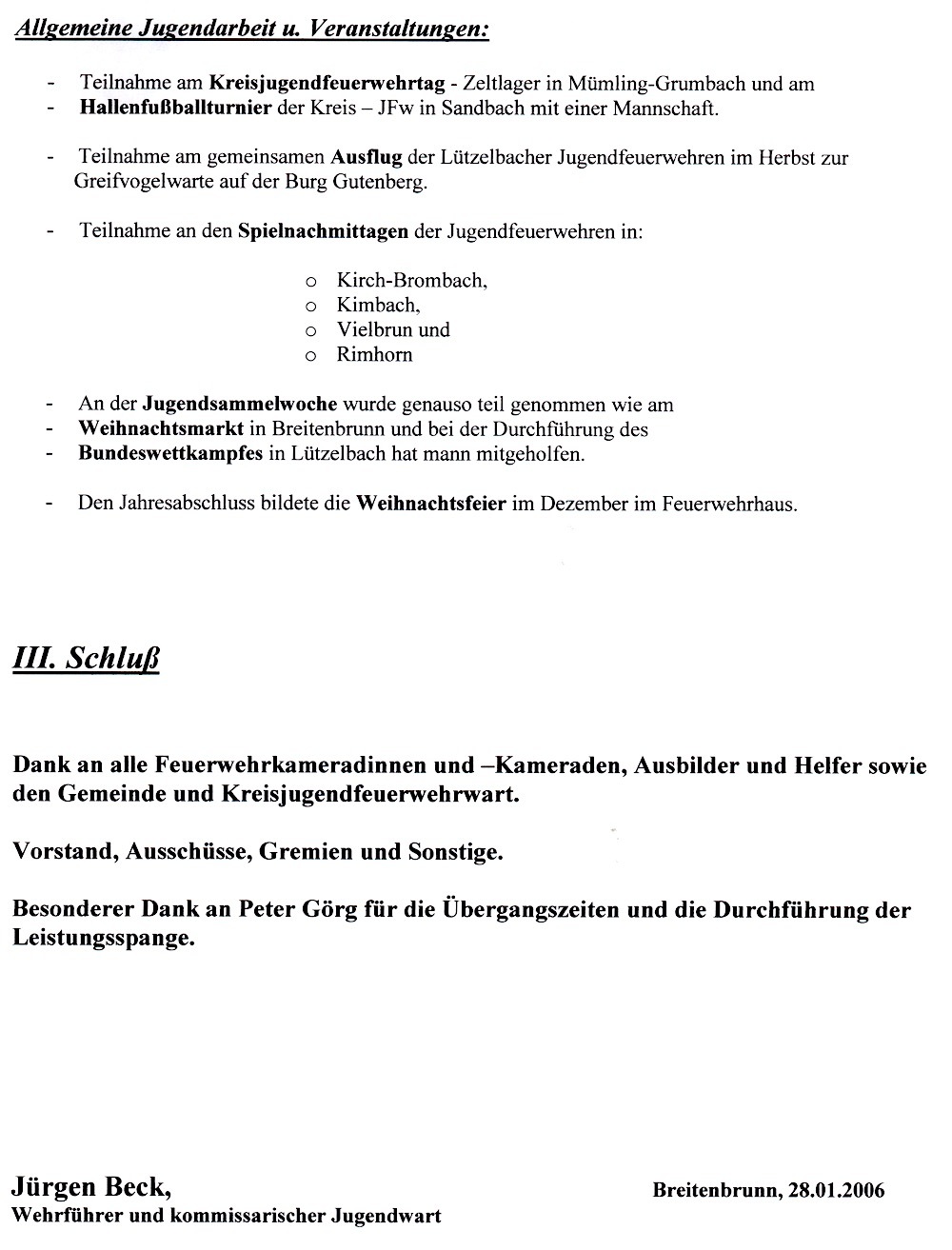 Allgemeine Jugendarbeit u. Veranstaltungen:

- Teilnahme am Kreisjugendfeuerwehrtag - Zeltlager in Mümling-Grumbach und am
- Hallenfußballturnier der Kreis – JFw in Sandbach mit einer Mannschaft.

- Teilnahme am gemeinsamen Ausflug der Lützelbacher Jugendfeuerwehren im Herbst zur Greifvogelwarte auf der Burg Gutenberg.

- Teilnahme an den Spielnachmittagen der Jugendfeuerwehren in:

o Kirch-Brombach,
o Kimbach,
o Vielbrun und
o Rimhorn

- An der Jugendsammelwoche wurde genauso teil genommen wie am
- Weihnachtsmarkt in Breitenbrunn und bei der Durchführung des
- Bundeswettkampfes in Lützelbach hat mann mitgeholfen.

- Den Jahresabschluss bildete die Weihnachtsfeier im Dezember im Feuerwehrhaus.

III. Schluß

Dank an alle Feuerwehrkameradinnen und –Kameraden, Ausbilder und Helfer sowie den Gemeinde und Kreisjugendfeuerwehrwart.

Vorstand, Ausschüsse, Gremien und Sonstige.

Besonderer Dank an Peter Görg für die Übergangszeiten und die Durchführung der Leistungsspange.

Jürgen Beck,
Wehrführer und kommissarischer Jugendwart

Breitenbrunn, 28.01.2006